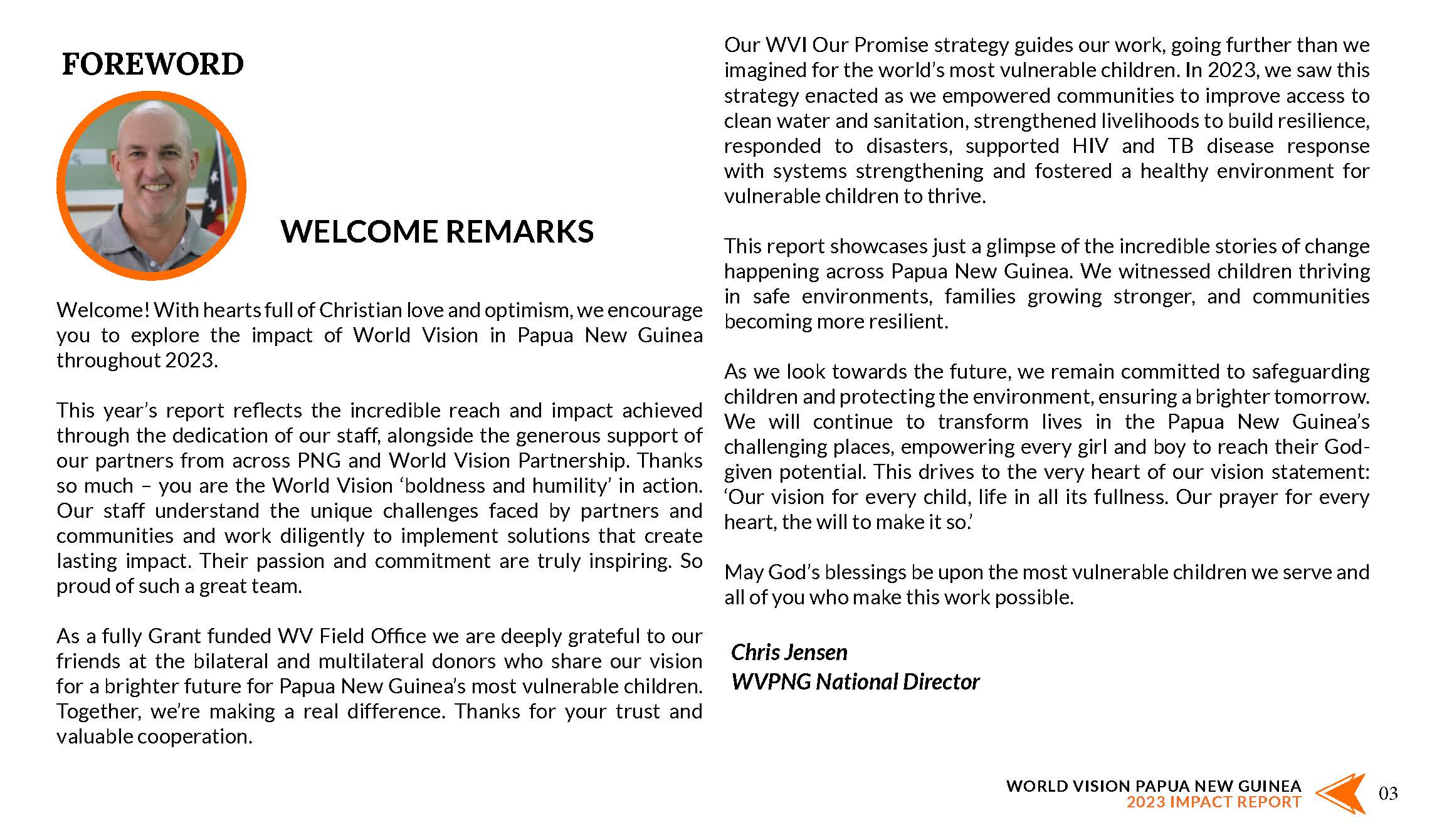 FOREWORD

WELCOME REMARKS

Welcome! With hearts full of Christian love and optimism, we encourage you to explore the impact of World Vision in Papua New Guinea throughout 2023.

This year's report reflects the incredible reach and impact achieved through the dedication of our staff, alongside the generous support of our partners from across PNG and World Vision Partnership. Thanks so much – you are the World Vision 'boldness and humility' in action. Our staff understand the unique challenges faced by partners and communities and work diligently to implement solutions that create lasting impact. Their passion and commitment are truly inspiring. So proud of such a great team.

As a fully Grant funded WV Field Office we are deeply grateful to our friends at the bilateral and multilateral donors who share our vision for a brighter future for Papua New Guinea's most vulnerable children. Together, we're making a real difference. Thanks for your trust and valuable cooperation.

Our WVI Our Promise strategy guides our work, going further than we imagined for the world's most vulnerable children. In 2023, we saw this strategy enacted as we empowered communities to improve access to clean water and sanitation, strengthened livelihoods to build resilience, responded to disasters, supported HIV and TB disease response with systems strengthening and fostered a healthy environment for vulnerable children to thrive.

This report showcases just a glimpse of the incredible stories of change happening across Papua New Guinea. We witnessed children thriving in safe environments, families growing stronger, and communities becoming more resilient.

As we look towards the future, we remain committed to safeguarding children and protecting the environment, ensuring a brighter tomorrow. We will continue to transform lives in the Papua New Guinea's challenging places, empowering every girl and boy to reach their God-given potential. This drives to the very heart of our vision statement: 'Our vision for every child, life in all its fullness. Our prayer for every heart, the will to make it so.'

May God's blessings be upon the most vulnerable children we serve and all of you who make this work possible.

Chris Jensen
WVPNG National Director

WORLD VISION PAPUA NEW GUINEA
2023 IMPACT REPORT
03